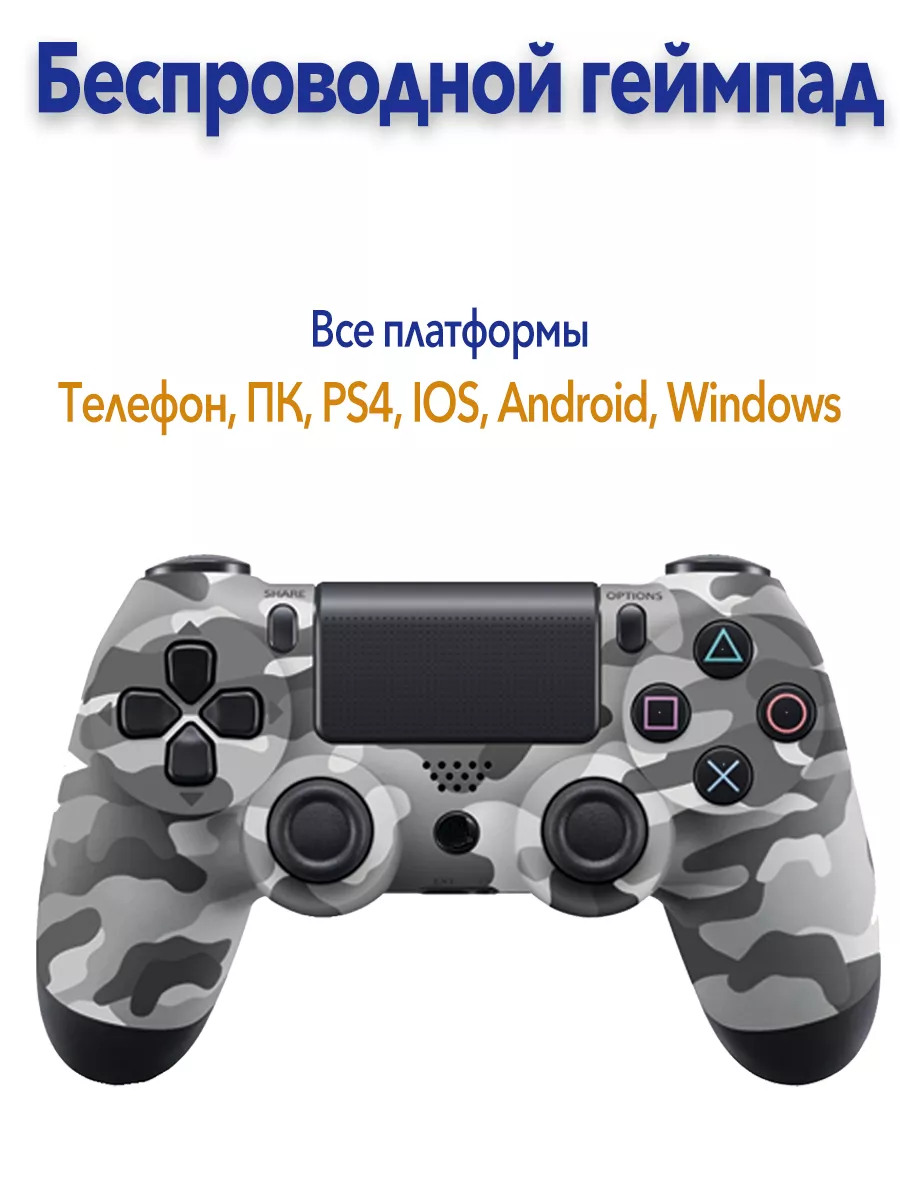 Беспроводной геймпад

Все платформы
Телефон, ПК, PS4, IOS, Android, Windows

SHARE
OPTIONS